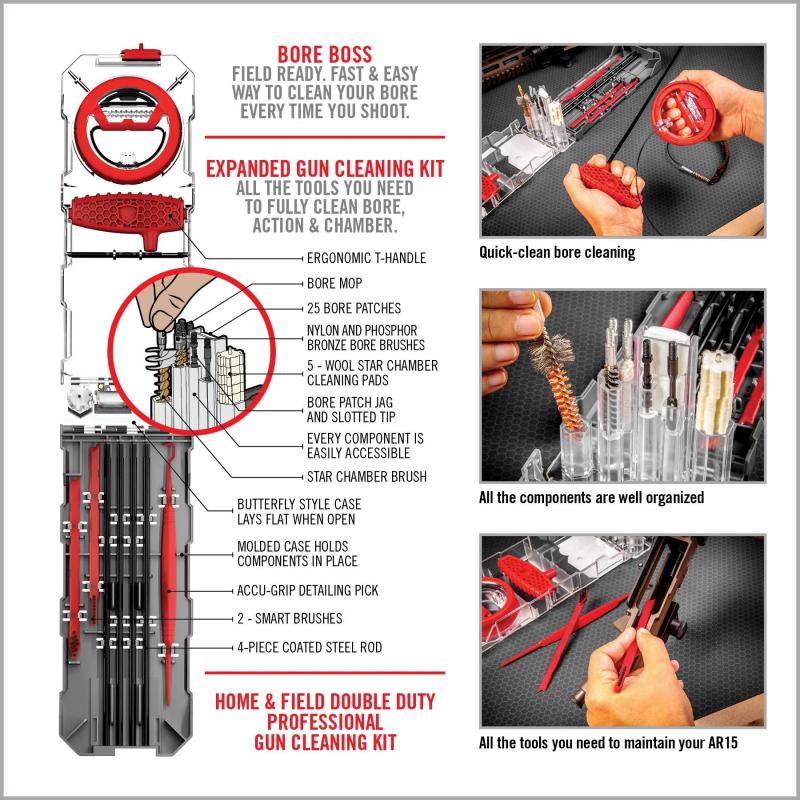 BORE BOSS
FIELD READY. FAST & EASY WAY TO CLEAN YOUR BORE EVERY TIME YOU SHOOT.

EXPANDED GUN CLEANING KIT
ALL THE TOOLS YOU NEED TO FULLY CLEAN BORE, ACTION & CHAMBER.

ERGONOMIC T-HANDLE
BORE MOP
25 BORE PATCHES
NYLON AND PHOSPHOR BRONZE BORE BRUSHES
5 - WOOL STAR CHAMBER CLEANING PADS
BORE PATCH JAG AND SLOTTED TIP
EVERY COMPONENT IS EASILY ACCESSIBLE
STAR CHAMBER BRUSH
BUTTERFLY STYLE CASE LAYS FLAT WHEN OPEN
MOLDED CASE HOLDS COMPONENTS IN PLACE
ACCU-GRIP DETAILING PICK
2 - SMART BRUSHES
4-PIECE COATED STEEL ROD

HOME & FIELD DOUBLE DUTY PROFESSIONAL GUN CLEANING KIT

Quick-clean bore cleaning

All the components are well organized

All the tools you need to maintain your AR15